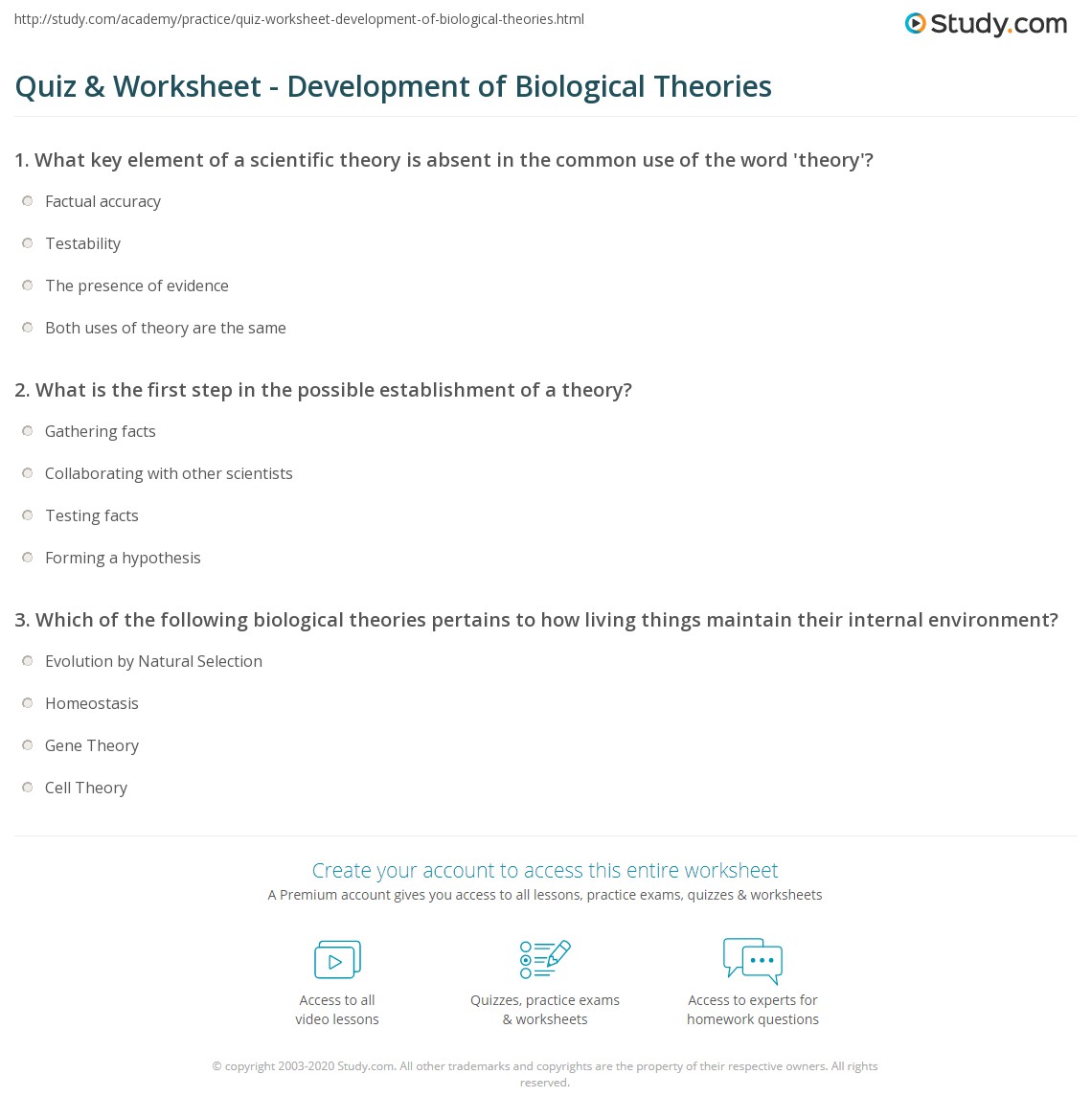 http://study.com/academy/practice/quiz-worksheet-development-of-biological-theories.html

Study.com

Quiz & Worksheet - Development of Biological Theories

1. What key element of a scientific theory is absent in the common use of the word 'theory'?

Factual accuracy

Testability

The presence of evidence

Both uses of theory are the same

2. What is the first step in the possible establishment of a theory?

Gathering facts

Collaborating with other scientists

Testing facts

Forming a hypothesis

3. Which of the following biological theories pertains to how living things maintain their internal environment?

Evolution by Natural Selection

Homeostasis

Gene Theory

Cell Theory

Create your account to access this entire worksheet

A Premium account gives you access to all lessons, practice exams, quizzes & worksheets

Access to all video lessons

Quizzes, practice exams & worksheets

Access to experts for homework questions

© copyright 2003-2020 Study.com. All other trademarks and copyrights are the property of their respective owners. All rights reserved.